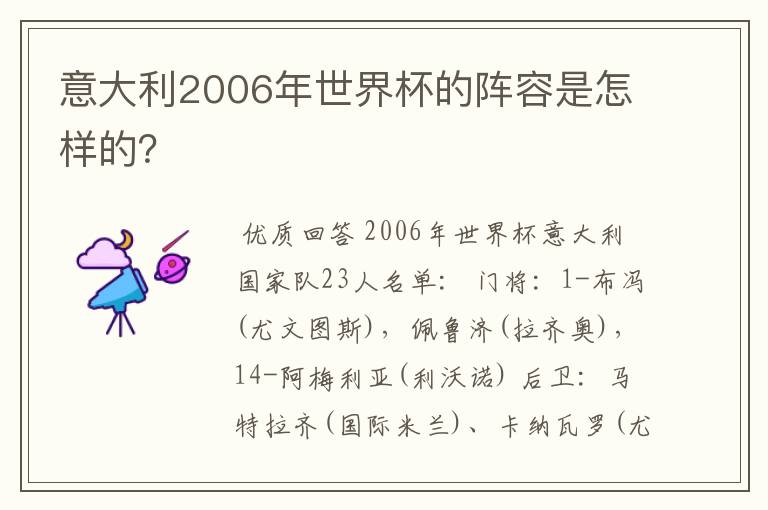 意大利2006年世界杯的阵容是怎样的?

优质回答 2006年世界杯意大利国家队23人名单： 门将：1-布冯(尤文图斯)，佩鲁济(拉齐奥)，14-阿梅利亚(利沃诺) 后卫：马特拉齐(国际米兰)、卡纳瓦罗(尤